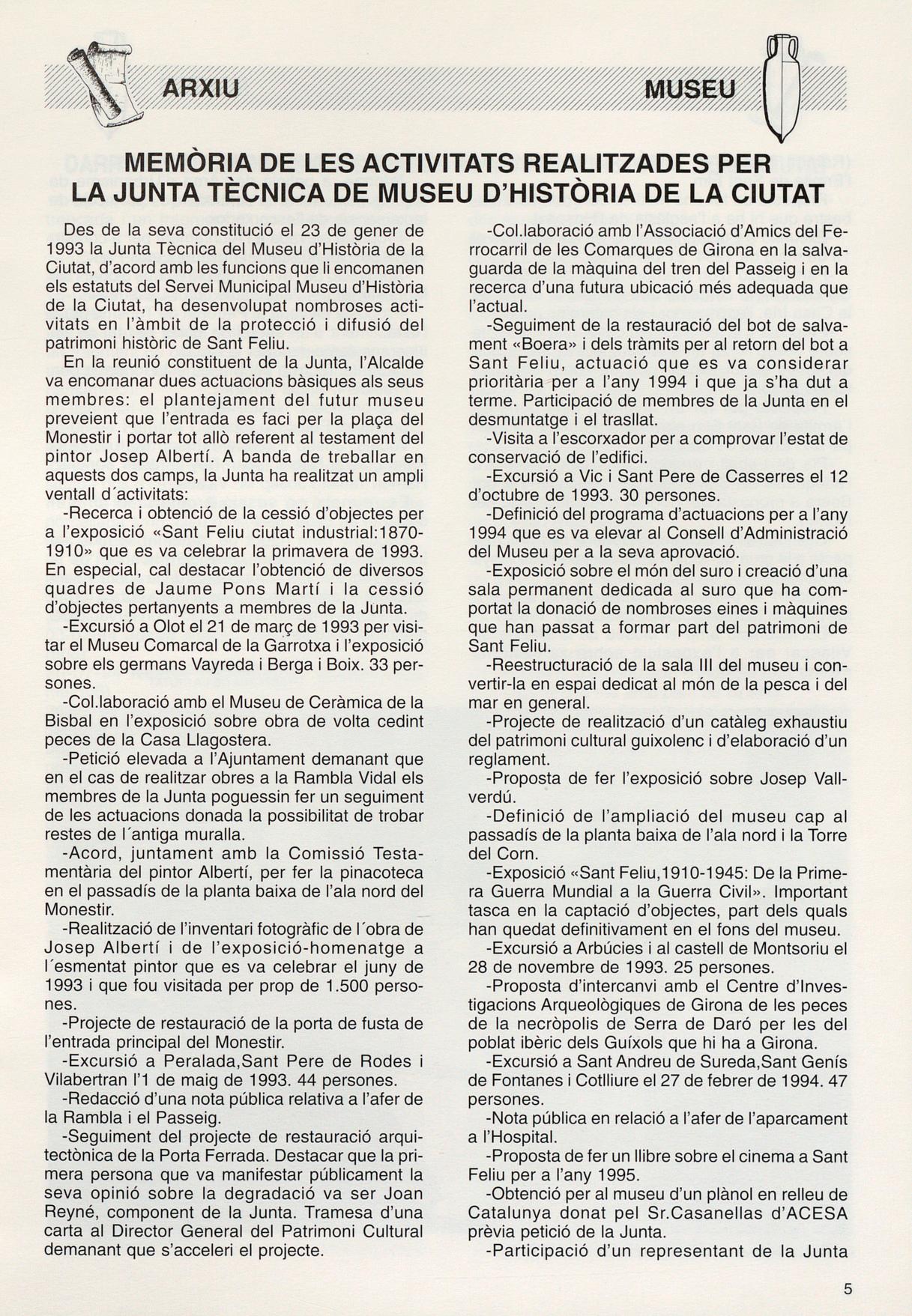 ARXIU

MUSEU

MEMÒRIA DE LES ACTIVITATS REALITZADES PER LA JUNTA TÈCNICA DE MUSEU D'HISTÒRIA DE LA CIUTAT

Des de la seva constitució el 23 de gener de 1993 la Junta Tècnica del Museu d'Història de la Ciutat, d'acord amb les funcions que li encomanen els estatuts del Servei Municipal Museu d'Història de la Ciutat, ha desenvolupat nombroses activitats en l'àmbit de la protecció i difusió del patrimoni històric de Sant Feliu.

En la reunió constituent de la Junta, l'Alcalde va encomanar dues actuacions bàsiques als seus membres: el plantejament del futur museu preveient que l'entrada es faci per la plaça del Monestir i portar tot allò referent al testament del pintor Josep Albertí. A banda de treballar en aquests dos camps, la Junta ha realitzat un ampli ventall d´activitats:

-Recerca i obtenció de la cessió d'objectes per a l'exposició «Sant Feliu ciutat industrial:1870-1910» que es va celebrar la primavera de 1993. En especial, cal destacar l'obtenció de diversos quadres de Jaume Pons Martí i la cessió d'objectes pertanyents a membres de la Junta.

-Excursió a Olot el 21 de març de 1993 per visitar el Museu Comarcal de la Garrotxa i l'exposició sobre els germans Vayreda i Berga i Boix. 33 persones.

-Col.laboració amb el Museu de Ceràmica de la Bisbal en l'exposició sobre obra de volta cedint peces de la Casa Llagostera.

-Petició elevada a l'Ajuntament demanant que en el cas de realitzar obres a la Rambla Vidal els membres de la Junta poguessin fer un seguiment de les actuacions donada la possibilitat de trobar restes de l´antiga muralla.

-Acord, juntament amb la Comissió Testamentària del pintor Albertí, per fer la pinacoteca en el passadís de la planta baixa de l'ala nord del Monestir.

-Realització de l'inventari fotogràfic de l´obra de Josep Albertí i de l'exposició-homenatge a l´esmentat pintor que es va celebrar el juny de 1993 i que fou visitada per prop de 1.500 persones.

-Projecte de restauració de la porta de fusta de l'entrada principal del Monestir.

-Excursió a Peralada,Sant Pere de Rodes i Vilabertran l'1 de maig de 1993. 44 persones.

-Redacció d'una nota pública relativa a l'afer de la Rambla i el Passeig.

-Seguiment del projecte de restauració arquitectònica de la Porta Ferrada. Destacar que la primera persona que va manifestar públicament la seva opinió sobre la degradació va ser Joan Reyné, component de la Junta. Tramesa d'una carta al Director General del Patrimoni Cultural demanant que s'acceleri el projecte.

-Col.laboració amb l'Associació d'Amics del Ferrocarril de les Comarques de Girona en la salvaguarda de la màquina del tren del Passeig i en la recerca d'una futura ubicació més adequada que l'actual.

-Seguiment de la restauració del bot de salvament «Boera» i dels tràmits per al retorn del bot a Sant Feliu, actuació que es va considerar prioritària per a l'any 1994 i que ja s'ha dut a terme. Participació de membres de la Junta en el desmuntatge i el trasllat.

-Visita a l'escorxador per a comprovar l'estat de conservació de l'edifici.

-Excursió a Vic i Sant Pere de Casserres el 12 d'octubre de 1993. 30 persones.

-Definició del programa d'actuacions per a l'any 1994 que es va elevar al Consell d'Administració del Museu per a la seva aprovació.

-Exposició sobre el món del suro i creació d'una sala permanent dedicada al suro que ha comportat la donació de nombroses eines i màquines que han passat a formar part del patrimoni de Sant Feliu.

-Reestructuració de la sala III del museu i convertir-la en espai dedicat al món de la pesca i del mar en general.

-Projecte de realització d'un catàleg exhaustiu del patrimoni cultural guixolenc i d'elaboració d'un reglament.

-Proposta de fer l'exposició sobre Josep Vallverdú.

-Definició de l'ampliació del museu cap al passadís de la planta baixa de l'ala nord i la Torre del Corn.

-Exposició «Sant Feliu,1910-1945: De la Primera Guerra Mundial a la Guerra Civil». Important tasca en la captació d'objectes, part dels quals han quedat definitivament en el fons del museu.

-Excursió a Arbúcies i al castell de Montsoriu el 28 de novembre de 1993. 25 persones.

-Proposta d'intercanvi amb el Centre d'Investigacions Arqueològiques de Girona de les peces de la necròpolis de Serra de Daró per les del poblat ibèric dels Guíxols que hi ha a Girona.

-Excursió a Sant Andreu de Sureda,Sant Genís de Fontanes i Cotlliure el 27 de febrer de 1994. 47 persones.

-Nota pública en relació a l'afer de l'aparcament a l'Hospital.

-Proposta de fer un llibre sobre el cinema a Sant Feliu per a l'any 1995.

-Obtenció per al museu d'un plànol en relleu de Catalunya donat pel Sr.Casanellas d'ACESA prèvia petició de la Junta.

-Participació d'un representant de la Junta

5